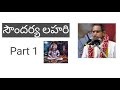 సౌందర్య లహరి

Part 1